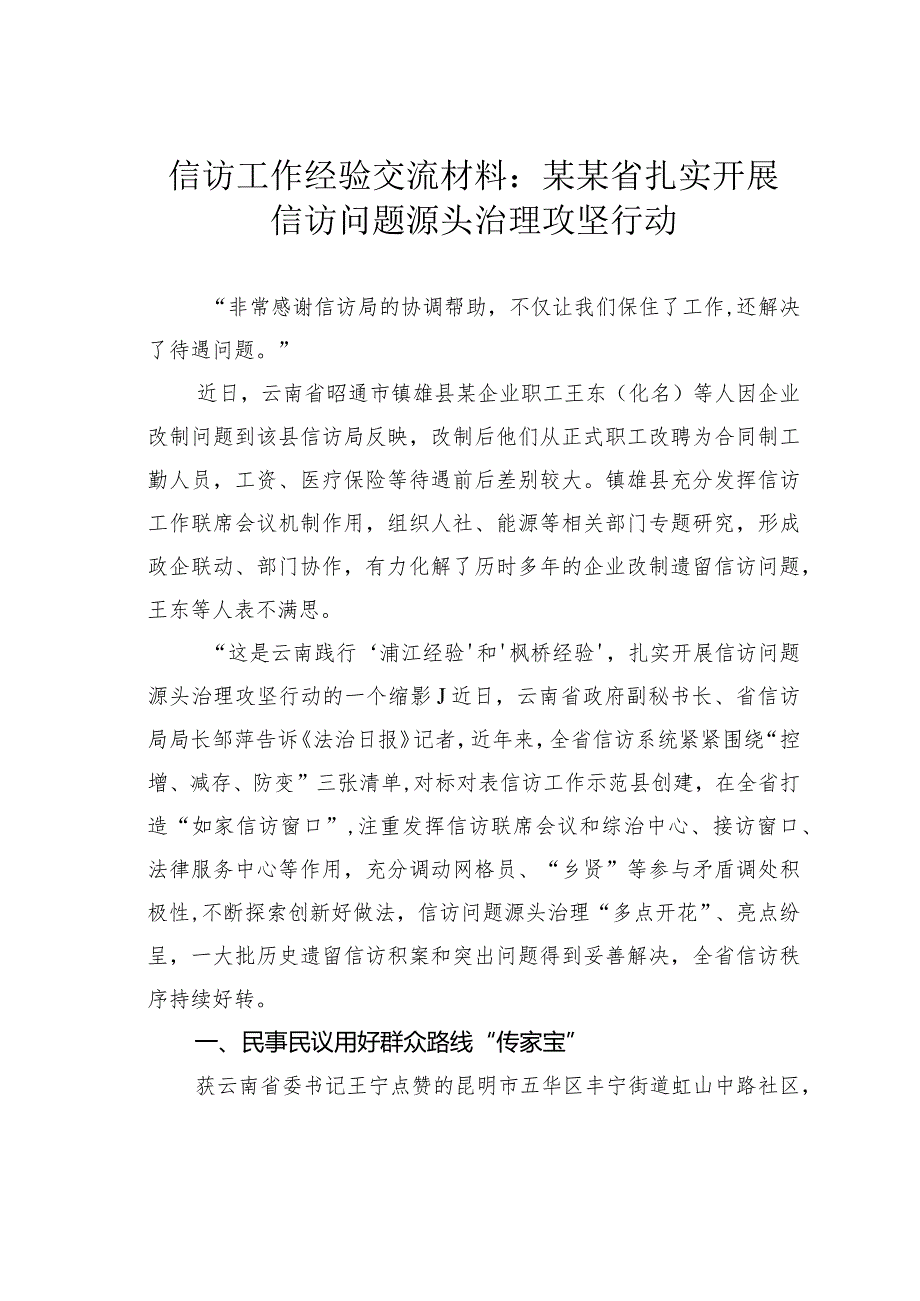 信访工作经验交流材料：某某省扎实开展信访问题源头治理攻坚行动

“非常感谢信访局的协调帮助，不仅让我们保住了工作，还解决了待遇问题。”

近日，云南省昭通市镇雄县某企业职工王东（化名）等人因企业改制问题到该县信访局反映，改制后他们从正式职工改聘为合同制工勤人员，工资、医疗保险等待遇前后差别较大。镇雄县充分发挥信访工作联席会议机制作用，组织人社、能源等相关部门专题研究，形成政企联动、部门协作，有力化解了历时多年的企业改制遗留信访问题，王东等人表不满思。

“这是云南践行‘浦江经验'和'枫桥经验'，扎实开展信访问题源头治理攻坚行动的一个缩影J近日，云南省政府副秘书长、省信访局局长邹萍告诉《法治日报》记者，近年来，全省信访系统紧紧围绕“控增、减存、防变”三张清单，对标对表信访工作示范县创建，在全省打造“如家信访窗口”，注重发挥信访联席会议和综治中心、接访窗口、法律服务中心等作用，充分调动网格员、“乡贤”等参与矛盾调处积极性，不断探索创新好做法，信访问题源头治理“多点开花”、亮点纷呈，一大批历史遗留信访积案和突出问题得到妥善解决，全省信访秩序持续好转。

一、民事民议用好群众路线“传家宝”

获云南省委书记王宁点赞的昆明市五华区丰宁街道虹山中路社区，